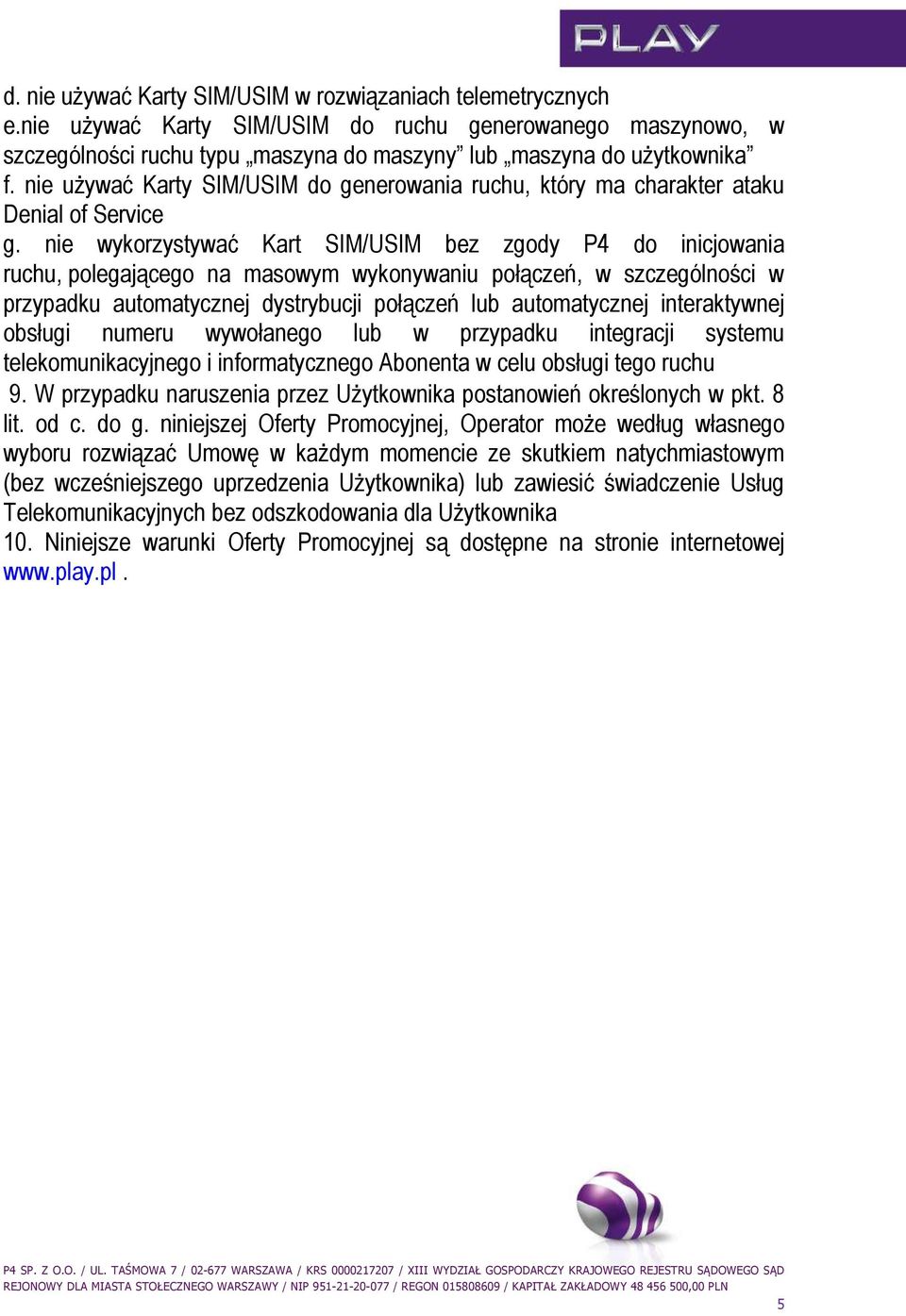 PLAY

d. nie używać Karty SIM/USIM w rozwiązaniach telemetrycznych
e.nie używać Karty SIM/USIM do ruchu generowanego maszynowo, w szczególności ruchu typu „maszyna do maszyny” lub „maszyna do użytkownika”
f. nie używać Karty SIM/USIM do generowania ruchu, który ma charakter ataku Denial of Service
g. nie wykorzystywać Kart SIM/USIM bez zgody P4 do inicjowania ruchu, polegającego na masowym wykonywaniu połączeń, w szczególności w przypadku automatycznej dystrybucji połączeń lub automatycznej interaktywnej obsługi numeru wywołanego lub w przypadku integracji systemu telekomunikacyjnego i informatycznego Abonenta w celu obsługi tego ruchu
9. W przypadku naruszenia przez Użytkownika postanowień określonych w pkt. 8 lit. od c. do g. niniejszej Oferty Promocyjnej, Operator może według własnego wyboru rozwiązać Umowę w każdym momencie ze skutkiem natychmiastowym (bez wcześniejszego uprzedzenia Użytkownika) lub zawiesić świadczenie Usług Telekomunikacyjnych bez odszkodowania dla Użytkownika
10. Niniejsze warunki Oferty Promocyjnej są dostępne na stronie internetowej www.play.pl .

P4 SP. Z O.O. / UL. TAŚMOWA 7 / 02-677 WARSZAWA / KRS 0000217207 / XIII WYDZIAŁ GOSPODARCZY KRAJOWEGO REJESTRU SĄDOWEGO SĄD REJONOWY DLA MIASTA STOŁECZNEGO WARSZAWY / NIP 951-21-20-077 / REGON 015808609 / KAPITAŁ ZAKŁADOWY 48 456 500,00 PLN
5